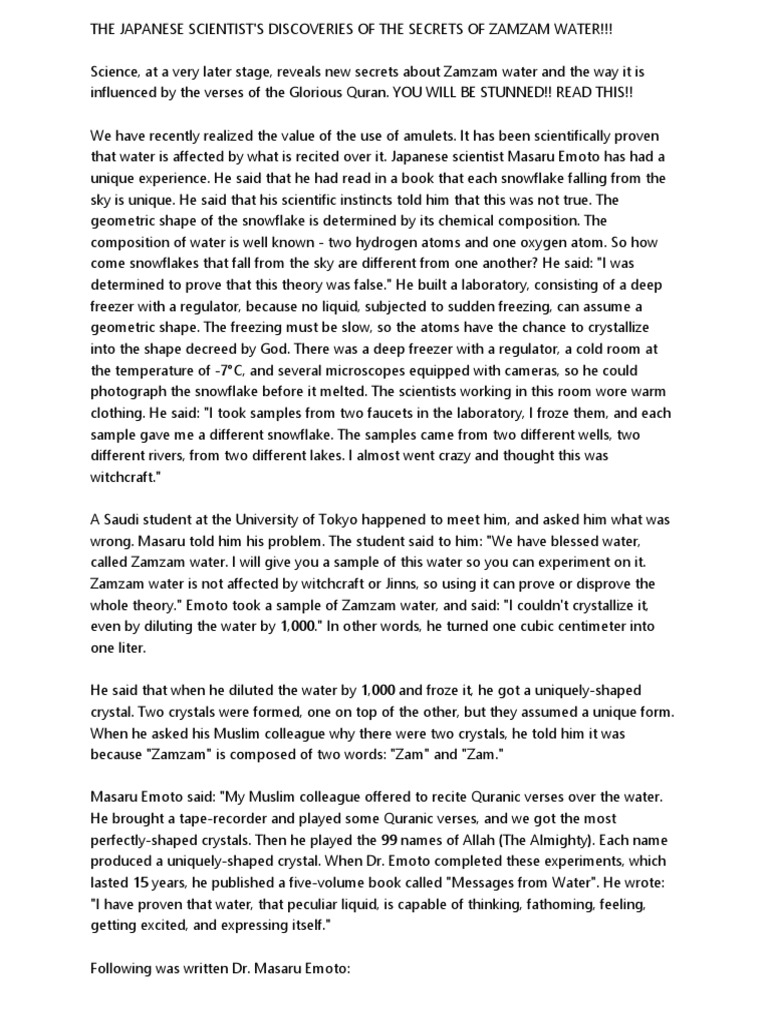 THE JAPANESE SCIENTIST'S DISCOVERIES OF THE SECRETS OF ZAMZAM WATER!!!

Science, at a very later stage, reveals new secrets about Zamzam water and the way it is influenced by the verses of the Glorious Quran. YOU WILL BE STUNNED!! READ THIS!!

We have recently realized the value of the use of amulets. It has been scientifically proven that water is affected by what is recited over it. Japanese scientist Masaru Emoto has had a unique experience. He said that he had read in a book that each snowflake falling from the sky is unique. He said that his scientific instincts told him that this was not true. The geometric shape of the snowflake is determined by its chemical composition. The composition of water is well known - two hydrogen atoms and one oxygen atom. So how come snowflakes that fall from the sky are different from one another? He said: "I was determined to prove that this theory was false." He built a laboratory, consisting of a deep freezer with a regulator, because no liquid, subjected to sudden freezing, can assume a geometric shape. The freezing must be slow, so the atoms have the chance to crystallize into the shape decreed by God. There was a deep freezer with a regulator, a cold room at the temperature of -7°C, and several microscopes equipped with cameras, so he could photograph the snowflake before it melted. The scientists working in this room wore warm clothing. He said: "I took samples from two faucets in the laboratory, I froze them, and each sample gave me a different snowflake. The samples came from two different wells, two different rivers, from two different lakes. I almost went crazy and thought this was witchcraft."

A Saudi student at the University of Tokyo happened to meet him, and asked him what was wrong. Masaru told him his problem. The student said to him: "We have blessed water, called Zamzam water. I will give you a sample of this water so you can experiment on it. Zamzam water is not affected by witchcraft or Jinns, so using it can prove or disprove the whole theory." Emoto took a sample of Zamzam water, and said: "I couldn't crystallize it, even by diluting the water by 1,000." In other words, he turned one cubic centimeter into one liter.

He said that when he diluted the water by 1,000 and froze it, he got a uniquely-shaped crystal. Two crystals were formed, one on top of the other, but they assumed a unique form. When he asked his Muslim colleague why there were two crystals, he told him it was because "Zamzam" is composed of two words: "Zam" and "Zam."

Masaru Emoto said: "My Muslim colleague offered to recite Quranic verses over the water. He brought a tape-recorder and played some Quranic verses, and we got the most perfectly-shaped crystals. Then he played the 99 names of Allah (The Almighty). Each name produced a uniquely-shaped crystal. When Dr. Emoto completed these experiments, which lasted 15 years, he published a five-volume book called "Messages from Water". He wrote: "I have proven that water, that peculiar liquid, is capable of thinking, fathoming, feeling, getting excited, and expressing itself."

Following was written Dr. Masaru Emoto: